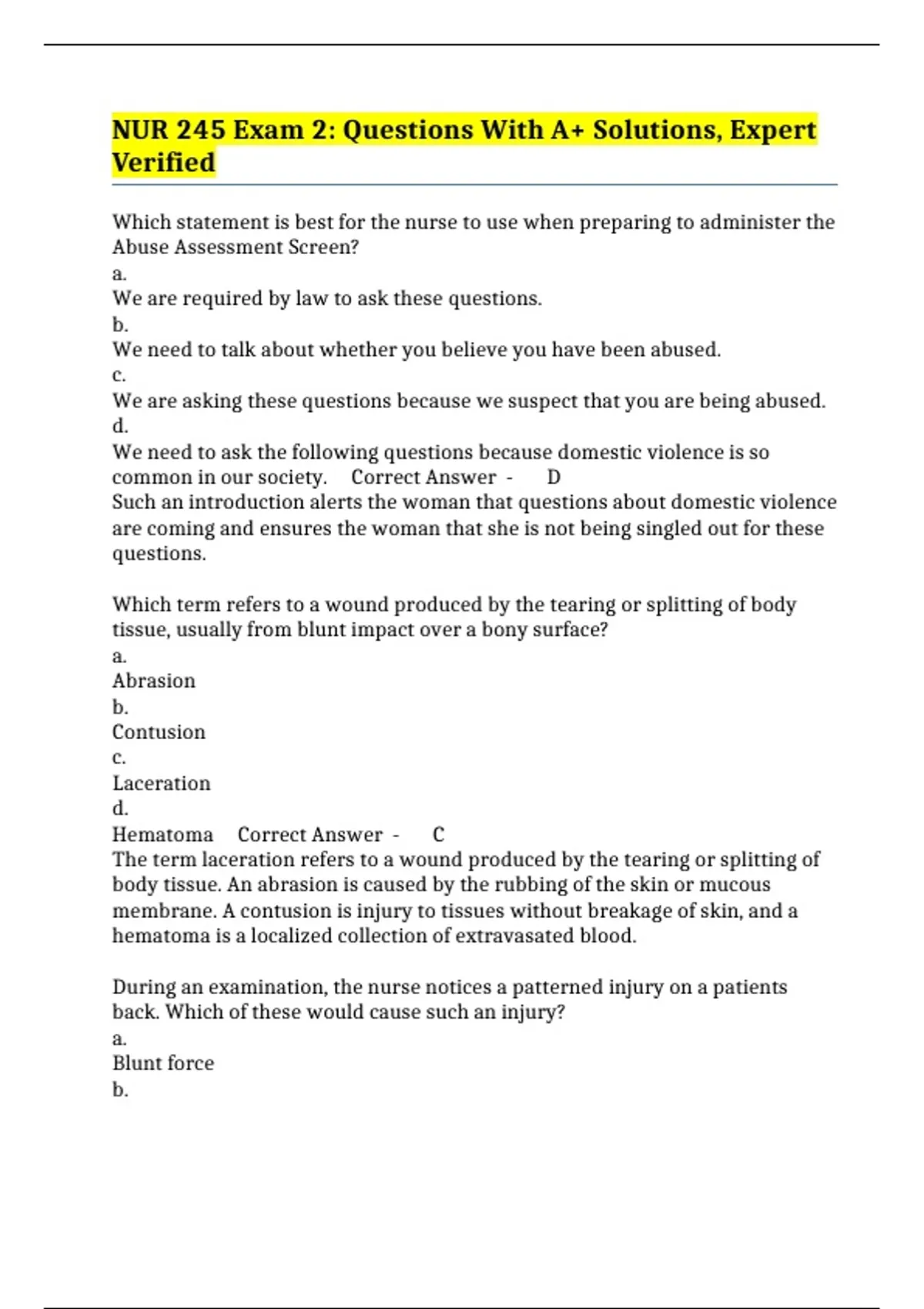 NUR 245 Exam 2: Questions With A+ Solutions, Expert Verified

Which statement is best for the nurse to use when preparing to administer the Abuse Assessment Screen?
a.
We are required by law to ask these questions.
b.
We need to talk about whether you believe you have been abused.
c.
We are asking these questions because we suspect that you are being abused.
d.
We need to ask the following questions because domestic violence is so common in our society. Correct Answer - D
Such an introduction alerts the woman that questions about domestic violence are coming and ensures the woman that she is not being singled out for these questions.

Which term refers to a wound produced by the tearing or splitting of body tissue, usually from blunt impact over a bony surface?
a.
Abrasion
b.
Contusion
c.
Laceration
d.
Hematoma Correct Answer - C
The term laceration refers to a wound produced by the tearing or splitting of body tissue. An abrasion is caused by the rubbing of the skin or mucous membrane. A contusion is injury to tissues without breakage of skin, and a hematoma is a localized collection of extravasated blood.

During an examination, the nurse notices a patterned injury on a patients back. Which of these would cause such an injury?
a.
Blunt force
b.